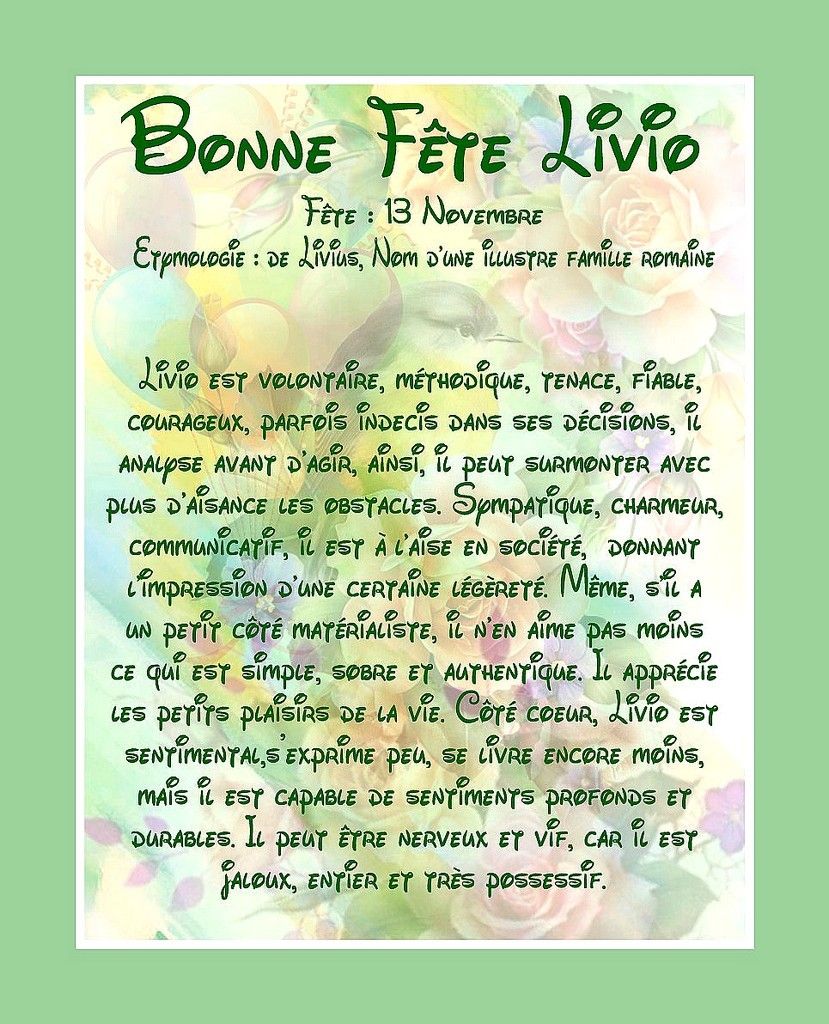 Bonne Fête Livio

Fête : 13 Novembre
Etymologie : de Livius, Nom d'une illustre famille romaine

Livio est volontaire, méthodique, tenace, fiable, courageux, parfois indecis dans ses décisions, il analyse avant d'agir, ainsi, il peut surmonter avec plus d'aisance les obstacles. Sympatique, charmeur, communicatif, il est à l'aise en société, donnant l'impression d'une certaine légèreté. Même, s'il a un petit côté matérialiste, il n'en aime pas moins ce qui est simple, sobre et authentique. Il apprécie les petits plaisirs de la vie. Côté coeur, Livio est sentimental,s'exprime peu, se livre encore moins, mais il est capable de sentiments profonds et durables. Il peut être nerveux et vif, car il est jaloux, entier et très possessif.